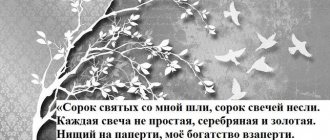 «Сорок святых со мной шли, сорок свечей несли.
Каждая свеча не простая, серебряная и золотая.
Нищий на паперти, моё богатство взаперти.